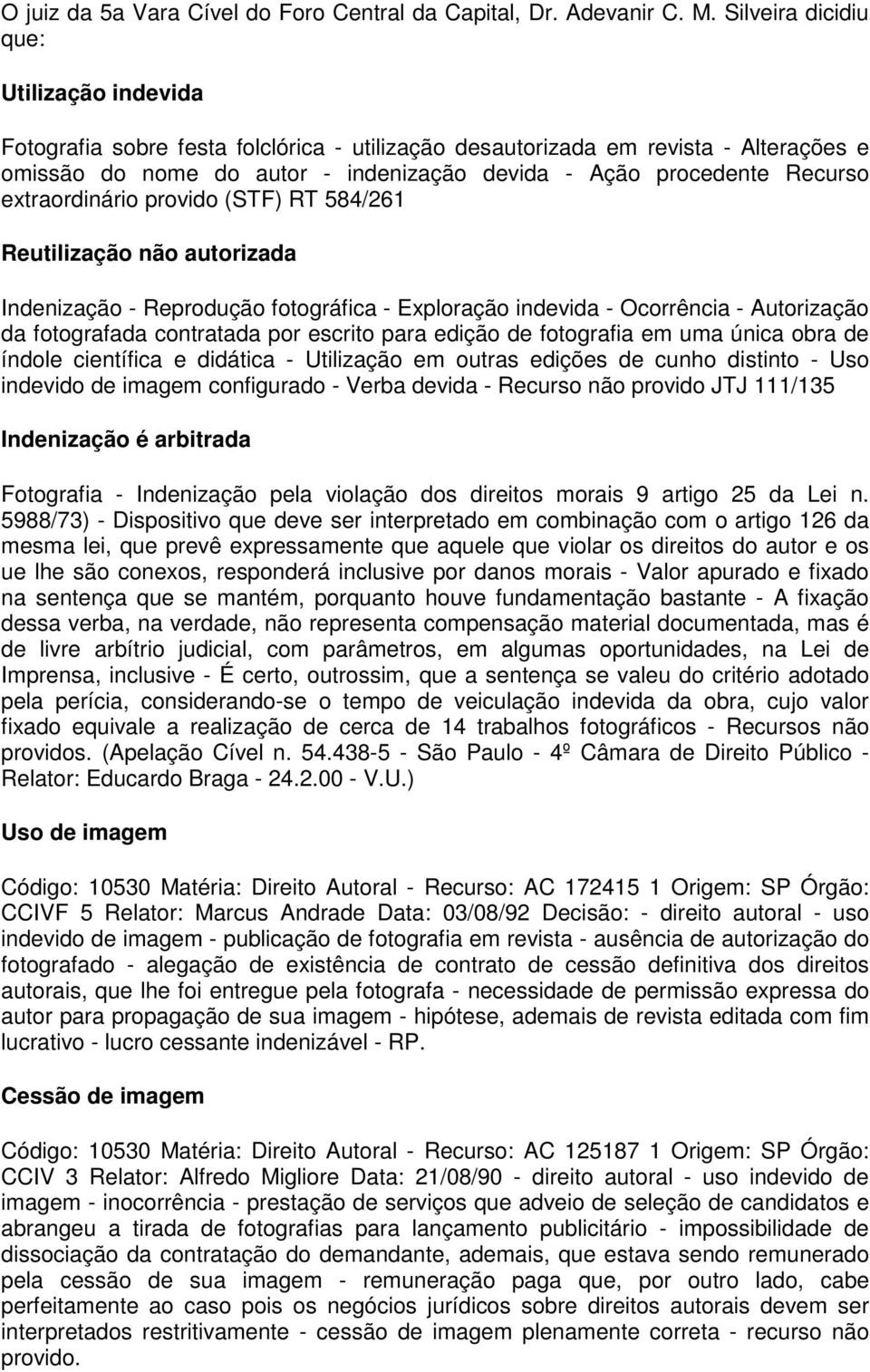 O juiz da 5a Vara Cível do Foro Central da Capital, Dr. Adevanir C. M. Silveira dicidiu que:

Utilização indevida

Fotografia sobre festa folclórica - utilização desautorizada em revista - Alterações e omissão do nome do autor - indenização devida - Ação procedente Recurso extraordinário provido (STF) RT 584/261

Reutilização não autorizada

Indenização - Reprodução fotográfica - Exploração indevida - Ocorrência - Autorização da fotografada contratada por escrito para edição de fotografia em uma única obra de índole científica e didática - Utilização em outras edições de cunho distinto - Uso indevido de imagem configurado - Verba devida - Recurso não provido JTJ 111/135

Indenização é arbitrada

Fotografia - Indenização pela violação dos direitos morais 9 artigo 25 da Lei n. 5988/73) - Dispositivo que deve ser interpretado em combinação com o artigo 126 da mesma lei, que prevê expressamente que aquele que violar os direitos do autor e os ue lhe são conexos, responderá inclusive por danos morais - Valor apurado e fixado na sentença que se mantém, porquanto houve fundamentação bastante - A fixação dessa verba, na verdade, não representa compensação material documentada, mas é de livre arbítrio judicial, com parâmetros, em algumas oportunidades, na Lei de Imprensa, inclusive - É certo, outrossim, que a sentença se valeu do critério adotado pela perícia, considerando-se o tempo de veiculação indevida da obra, cujo valor fixado equivale a realização de cerca de 14 trabalhos fotográficos - Recursos não providos. (Apelação Cível n. 54.438-5 - São Paulo - 4º Câmara de Direito Público - Relator: Educardo Braga - 24.2.00 - V.U.)

Uso de imagem

Código: 10530 Matéria: Direito Autoral - Recurso: AC 172415 1 Origem: SP Órgão: CCIVF 5 Relator: Marcus Andrade Data: 03/08/92 Decisão: - direito autoral - uso indevido de imagem - publicação de fotografia em revista - ausência de autorização do fotografado - alegação de existência de contrato de cessão definitiva dos direitos autorais, que lhe foi entregue pela fotografa - necessidade de permissão expressa do autor para propagação de sua imagem - hipótese, ademais de revista editada com fim lucrativo - lucro cessante indenizável - RP.

Cessão de imagem

Código: 10530 Matéria: Direito Autoral - Recurso: AC 125187 1 Origem: SP Órgão: CCIV 3 Relator: Alfredo Migliore Data: 21/08/90 - direito autoral - uso indevido de imagem - inocorrência - prestação de serviços que adveio de seleção de candidatos e abrangeu a tirada de fotografias para lançamento publicitário - impossibilidade de dissociação da contratação do demandante, ademais, que estava sendo remunerado pela cessão de sua imagem - remuneração paga que, por outro lado, cabe perfeitamente ao caso pois os negócios jurídicos sobre direitos autorais devem ser interpretados restritivamente - cessão de imagem plenamente correta - recurso não provido.